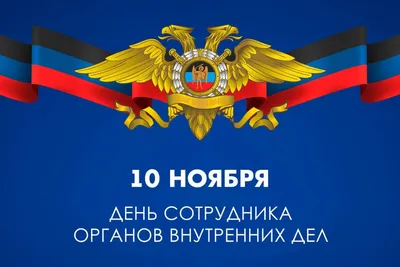 10 НОЯБРЯ

ДЕНЬ СОТРУДНИКА ОРГАНОВ ВНУТРЕННИХ ДЕЛ